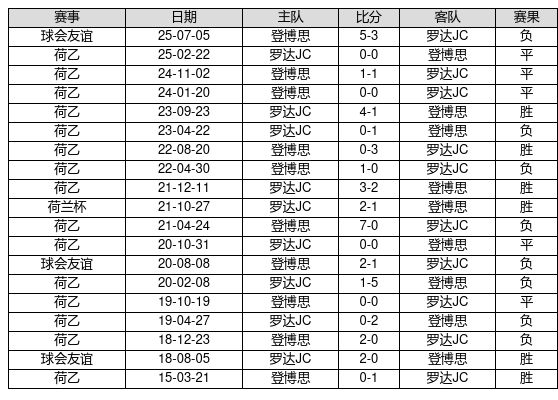 | 赛事 | 日期 | 主队 | 比分 | 客队 | 赛果 |
|---|---|---|---|---|---|
| 球会友谊 | 25-07-05 | 登博思 | 5-3 | 罗达JC | 负 |
| 荷乙 | 25-02-22 | 罗达JC | 0-0 | 登博思 | 平 |
| 荷乙 | 24-11-02 | 登博思 | 1-1 | 罗达JC | 平 |
| 荷乙 | 24-01-20 | 登博思 | 0-0 | 罗达JC | 平 |
| 荷乙 | 23-09-23 | 罗达JC | 4-1 | 登博思 | 胜 |
| 荷乙 | 23-04-22 | 罗达JC | 0-1 | 登博思 | 负 |
| 荷乙 | 22-08-20 | 登博思 | 0-3 | 罗达JC | 胜 |
| 荷乙 | 22-04-30 | 登博思 | 1-0 | 罗达JC | 负 |
| 荷乙 | 21-12-11 | 罗达JC | 3-2 | 登博思 | 胜 |
| 荷兰杯 | 21-10-27 | 罗达JC | 2-1 | 登博思 | 胜 |
| 荷乙 | 21-04-24 | 登博思 | 7-0 | 罗达JC | 负 |
| 荷乙 | 20-10-31 | 罗达JC | 0-0 | 登博思 | 平 |
| 球会友谊 | 20-08-08 | 登博思 | 2-1 | 罗达JC | 负 |
| 荷乙 | 20-02-08 | 罗达JC | 1-5 | 登博思 | 负 |
| 荷乙 | 19-10-19 | 登博思 | 0-0 | 罗达JC | 平 |
| 荷乙 | 19-04-27 | 罗达JC | 0-2 | 登博思 | 负 |
| 荷乙 | 18-12-23 | 登博思 | 2-0 | 罗达JC | 负 |
| 球会友谊 | 18-08-05 | 罗达JC | 2-0 | 登博思 | 胜 |
| 荷乙 | 15-03-21 | 登博思 | 0-1 | 罗达JC | 胜 |